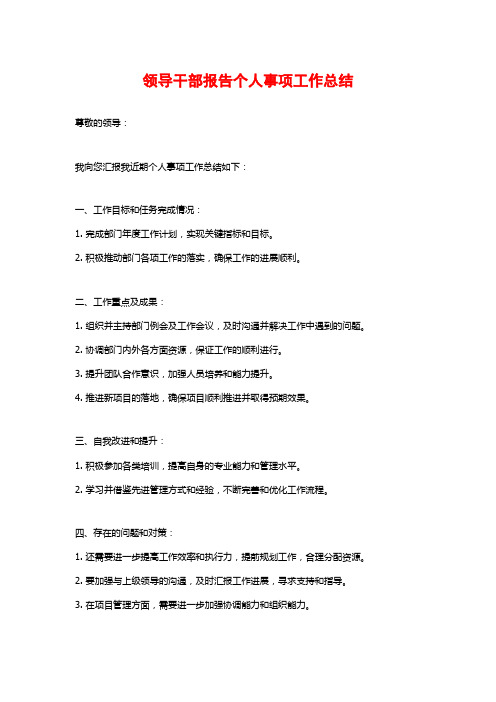 领导干部报告个人事项工作总结

尊敬的领导：

我向您汇报我近期个人事项工作总结如下：

一、工作目标和任务完成情况：

1. 完成部门年度工作计划，实现关键指标和目标。

2. 积极推动部门各项工作的落实，确保工作的进展顺利。

二、工作重点及成果：

1. 组织并主持部门例会及工作会议，及时沟通并解决工作中遇到的问题。

2. 协调部门内外各方面资源，保证工作的顺利进行。

3. 提升团队合作意识，加强人员培养和能力提升。

4. 推进新项目的落地，确保项目顺利推进并取得预期效果。

三、自我改进和提升：

1. 积极参加各类培训，提高自身的专业能力和管理水平。

2. 学习并借鉴先进管理方式和经验，不断完善和优化工作流程。

四、存在的问题和对策：

1. 还需要进一步提高工作效率和执行力，提前规划工作，合理分配资源。

2. 要加强与上级领导的沟通，及时汇报工作进展，寻求支持和指导。

3. 在项目管理方面，需要进一步加强协调能力和组织能力。